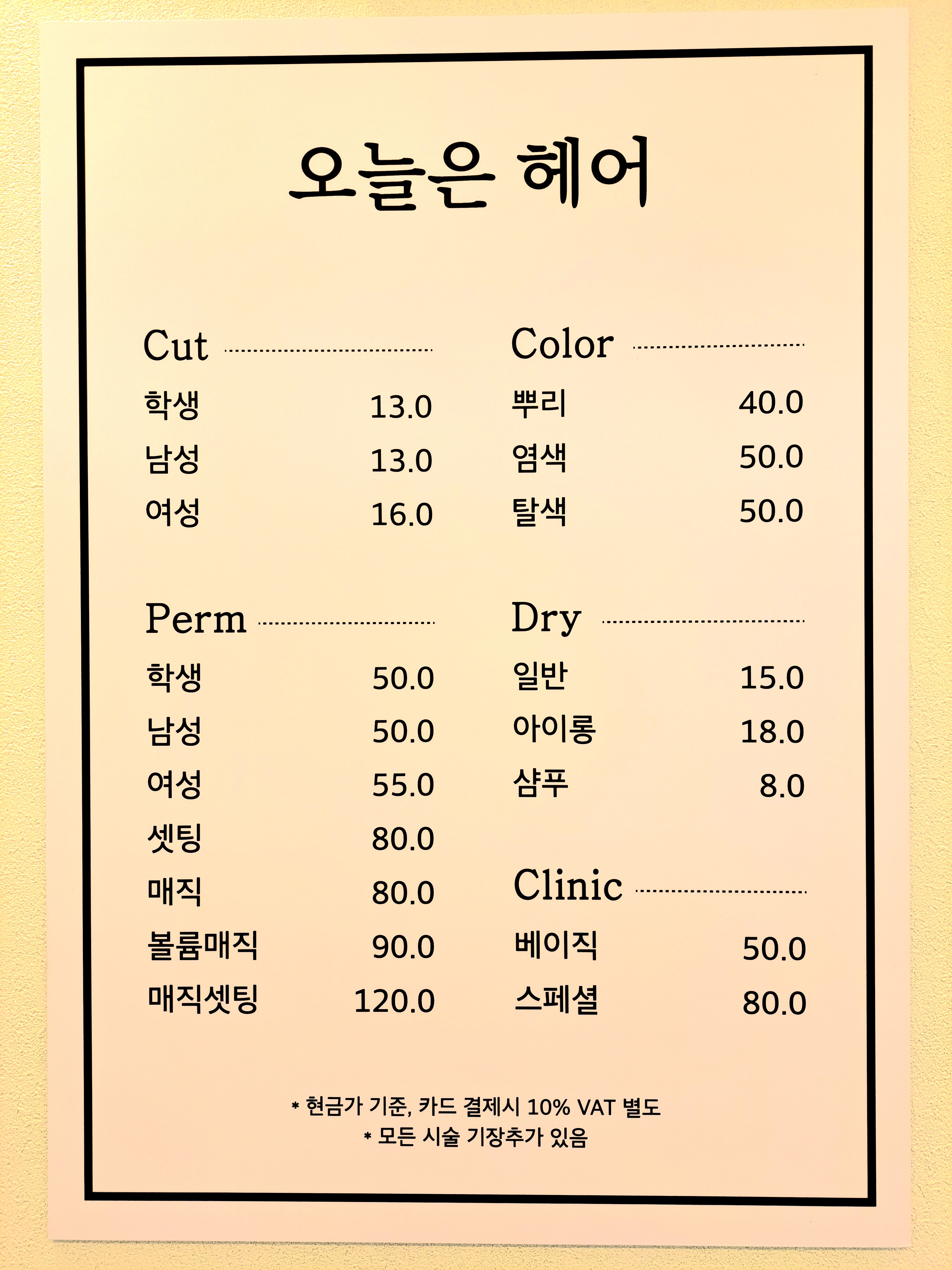 오늘은 헤어

Cut
학생 13.0
남성 13.0
여성 16.0

Perm
학생 50.0
남성 50.0
여성 55.0
셋팅 80.0
매직 80.0
볼륨매직 90.0
매직셋팅 120.0

Color
뿌리 40.0
염색 50.0
탈색 50.0

Dry
일반 15.0
아이롱 18.0
샴푸 8.0

Clinic
베이직 50.0
스페셜 80.0

* 현금가 기준, 카드 결제시 10% VAT 별도
* 모든 시술 기장추가 있음